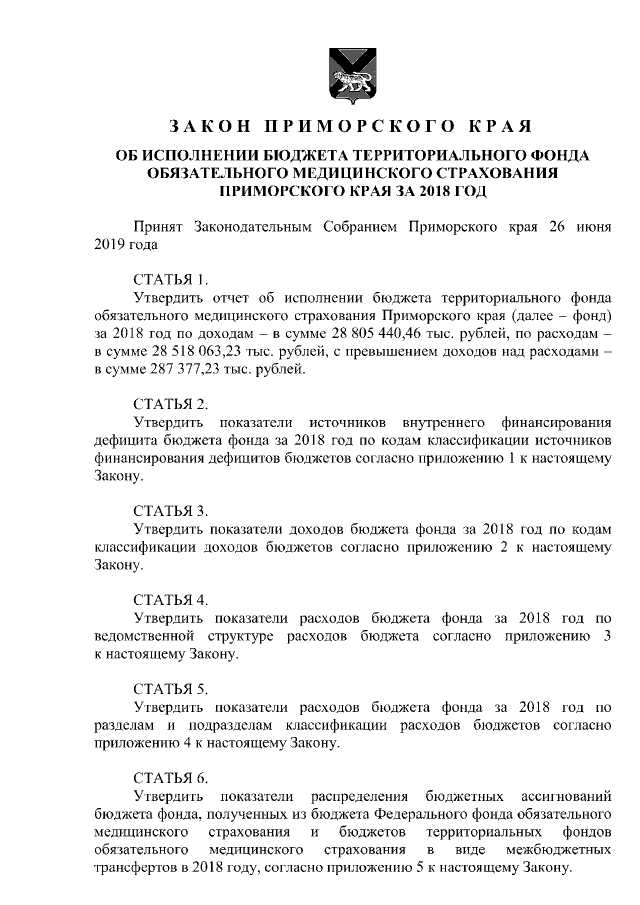 ЗАКОН ПРИМОРСКОГО КРАЯ

ОБ ИСПОЛНЕНИИ БЮДЖЕТА ТЕРРИТОРИАЛЬНОГО ФОНДА ОБЯЗАТЕЛЬНОГО МЕДИЦИНСКОГО СТРАХОВАНИЯ ПРИМОРСКОГО КРАЯ ЗА 2018 ГОД

Принят Законодательным Собранием Приморского края 26 июня 2019 года

СТАТЬЯ 1.
Утвердить отчет об исполнении бюджета территориального фонда обязательного медицинского страхования Приморского края (далее – фонд) за 2018 год по доходам – в сумме 28 805 440,46 тыс. рублей, по расходам – в сумме 28 518 063,23 тыс. рублей, с превышением доходов над расходами – в сумме 287 377,23 тыс. рублей.

СТАТЬЯ 2.
Утвердить показатели источников внутреннего финансирования дефицита бюджета фонда за 2018 год по кодам классификации источников финансирования дефицитов бюджетов согласно приложению 1 к настоящему Закону.

СТАТЬЯ 3.
Утвердить показатели доходов бюджета фонда за 2018 год по кодам классификации доходов бюджетов согласно приложению 2 к настоящему Закону.

СТАТЬЯ 4.
Утвердить показатели расходов бюджета фонда за 2018 год по ведомственной структуре расходов бюджета согласно приложению 3 к настоящему Закону.

СТАТЬЯ 5.
Утвердить показатели расходов бюджета фонда за 2018 год по разделам и подразделам классификации расходов бюджетов согласно приложению 4 к настоящему Закону.

СТАТЬЯ 6.
Утвердить показатели распределения бюджетных ассигнований бюджета фонда, полученных из бюджета Федерального фонда обязательного медицинского страхования и бюджетов территориальных фондов обязательного медицинского страхования в виде межбюджетных трансфертов в 2018 году, согласно приложению 5 к настоящему Закону.